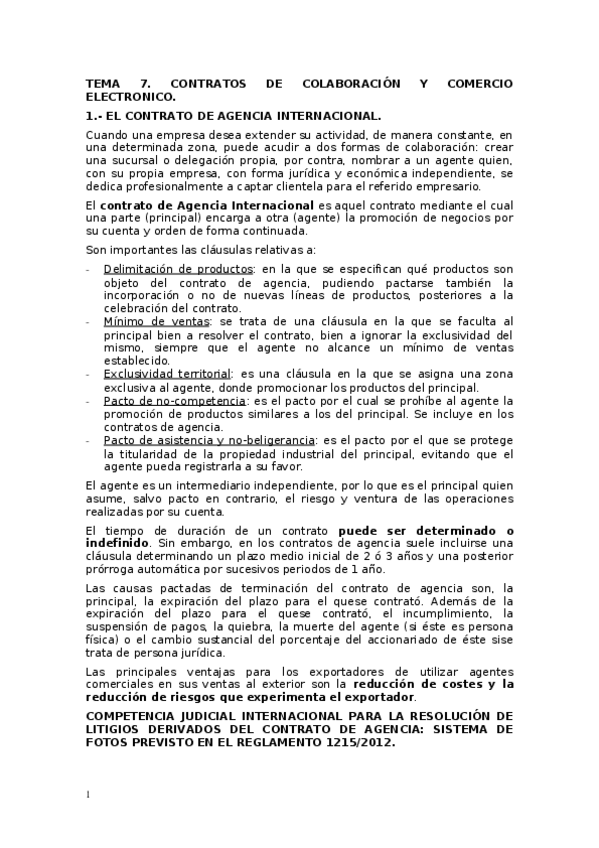 TEMA 7. CONTRATOS DE COLABORACIÓN Y COMERCIO ELECTRONICO.

1.- EL CONTRATO DE AGENCIA INTERNACIONAL.

Cuando una empresa desea extender su actividad, de manera constante, en una determinada zona, puede acudir a dos formas de colaboración: crear una sucursal o delegación propia, por contra, nombrar a un agente quien, con su propia empresa, con forma jurídica y económica independiente, se dedica profesionalmente a captar clientela para el referido empresario.

El contrato de Agencia Internacional es aquel contrato mediante el cual una parte (principal) encarga a otra (agente) la promoción de negocios por su cuenta y orden de forma continuada.

Son importantes las cláusulas relativas a:

- Delimitación de productos: en la que se especifican qué productos son objeto del contrato de agencia, pudiendo pactarse también la incorporación o no de nuevas líneas de productos, posteriores a la celebración del contrato.
- Mínimo de ventas: se trata de una cláusula en la que se faculta al principal bien a resolver el contrato, bien a ignorar la exclusividad del mismo, siempre que el agente no alcance un mínimo de ventas establecido.
- Exclusividad territorial: es una cláusula en la que se asigna una zona exclusiva al agente, donde promocionar los productos del principal.
- Pacto de no-competencia: es el pacto por el cual se prohíbe al agente la promoción de productos similares a los del principal. Se incluye en los contratos de agencia.
- Pacto de asistencia y no-beligerancia: es el pacto por el que se protege la titularidad de la propiedad industrial del principal, evitando que el agente pueda registrarla a su favor.

El agente es un intermediario independiente, por lo que es el principal quien asume, salvo pacto en contrario, el riesgo y ventura de las operaciones realizadas por su cuenta.

El tiempo de duración de un contrato puede ser determinado o indefinido. Sin embargo, en los contratos de agencia suele incluirse una cláusula determinando un plazo medio inicial de 2 ó 3 años y una posterior prórroga automática por sucesivos periodos de 1 año.

Las causas pactadas de terminación del contrato de agencia son, la principal, la expiración del plazo para el quese contrató. Además de la expiración del plazo para el quese contrató, el incumplimiento, la suspensión de pagos, la quiebra, la muerte del agente (si éste es persona física) o el cambio sustancial del porcentaje del accionariado de éste sise trata de persona jurídica.

Las principales ventajas para los exportadores de utilizar agentes comerciales en sus ventas al exterior son la reducción de costes y la reducción de riesgos que experimenta el exportador.

COMPETENCIA JUDICIAL INTERNACIONAL PARA LA RESOLUCIÓN DE LITIGIOS DERIVADOS DEL CONTRATO DE AGENCIA: SISTEMA DE FOTOS PREVISTO EN EL REGLAMENTO 1215/2012.

1